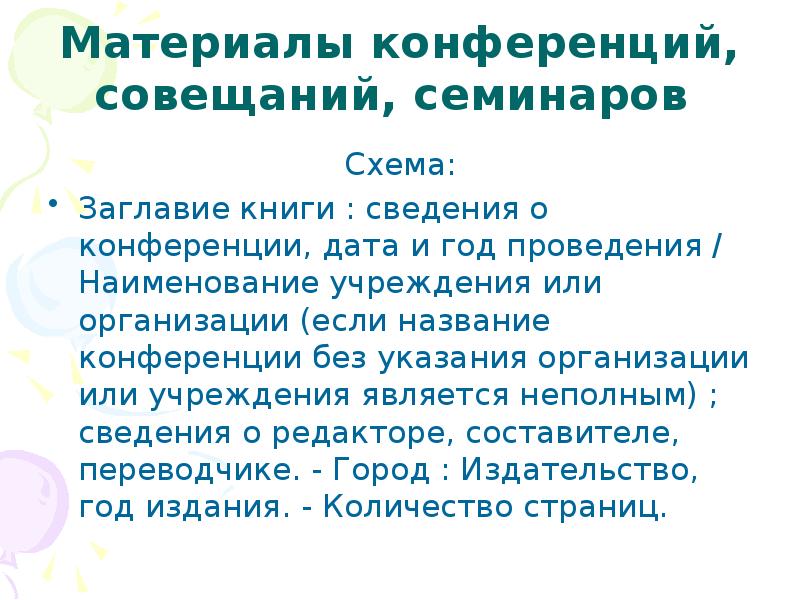 Материалы конференций, совещаний, семинаров

Схема:

• Заглавие книги : сведения о конференции, дата и год проведения / Наименование учреждения или организации (если название конференции без указания организации или учреждения является неполным) ; сведения о редакторе, составителе, переводчике. - Город : Издательство, год издания. - Количество страниц.